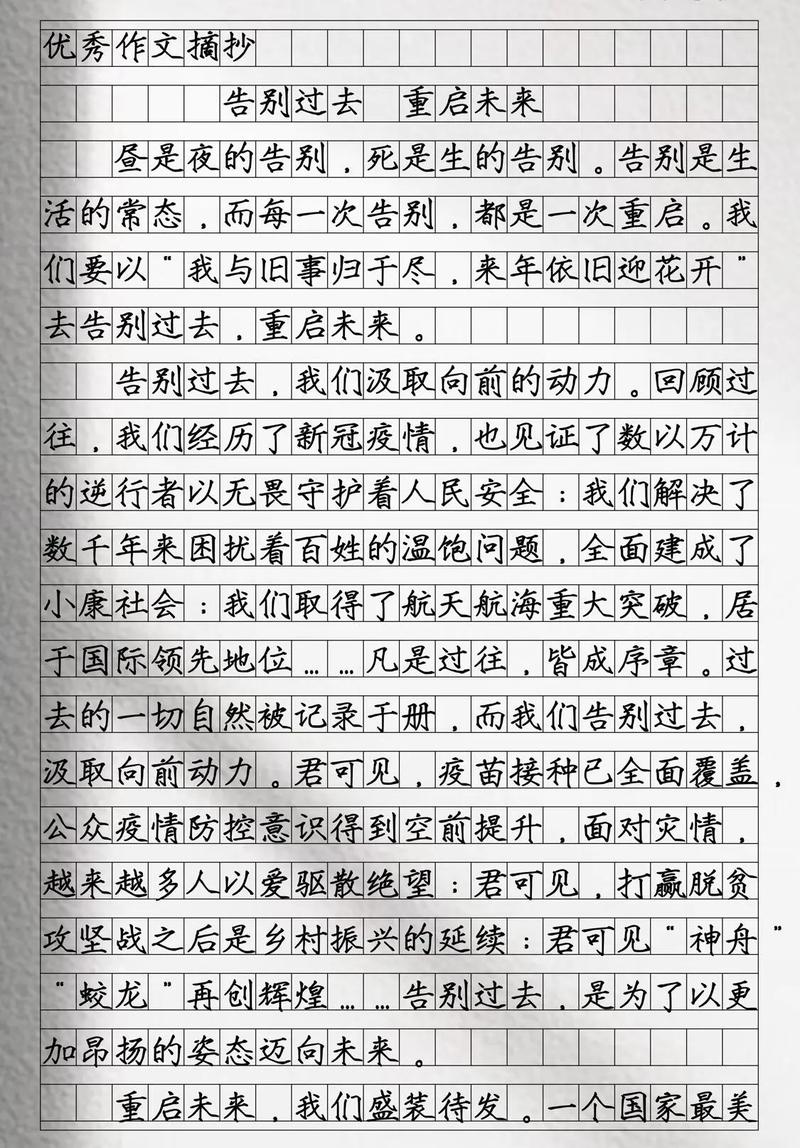 优秀作文摘抄

告别过去 重启未来

昼是夜的告别，死是生的告别。告别是生活的常态，而每一次告别，都是一次重启。我们要以“我与旧事归于尽，来年依旧迎花开”去告别过去，重启未来。

告别过去，我们汲取向前的动力。回顾过往，我们经历了新冠疫情，也见证了数以万计的逆行者以无畏守护着人民安全；我们解决了数千年来困扰着百姓的温饱问题，全面建成了小康社会；我们取得了航天航海重大突破，居于国际领先地位……凡是过往，皆成序章。过去的一切自然被记录于册，而我们告别过去，汲取向前动力。君可见，疫苗接种已全面覆盖，公众疫情防控意识得到空前提升，面对灾情，越来越多人以爱驱散绝望；君可见，打赢脱贫攻坚战之后是乡村振兴的延续；君可见“神舟”“蛟龙”再创辉煌……告别过去，是为了以更加昂扬的姿态迈向未来。

重启未来，我们盛装待发。一个国家最美